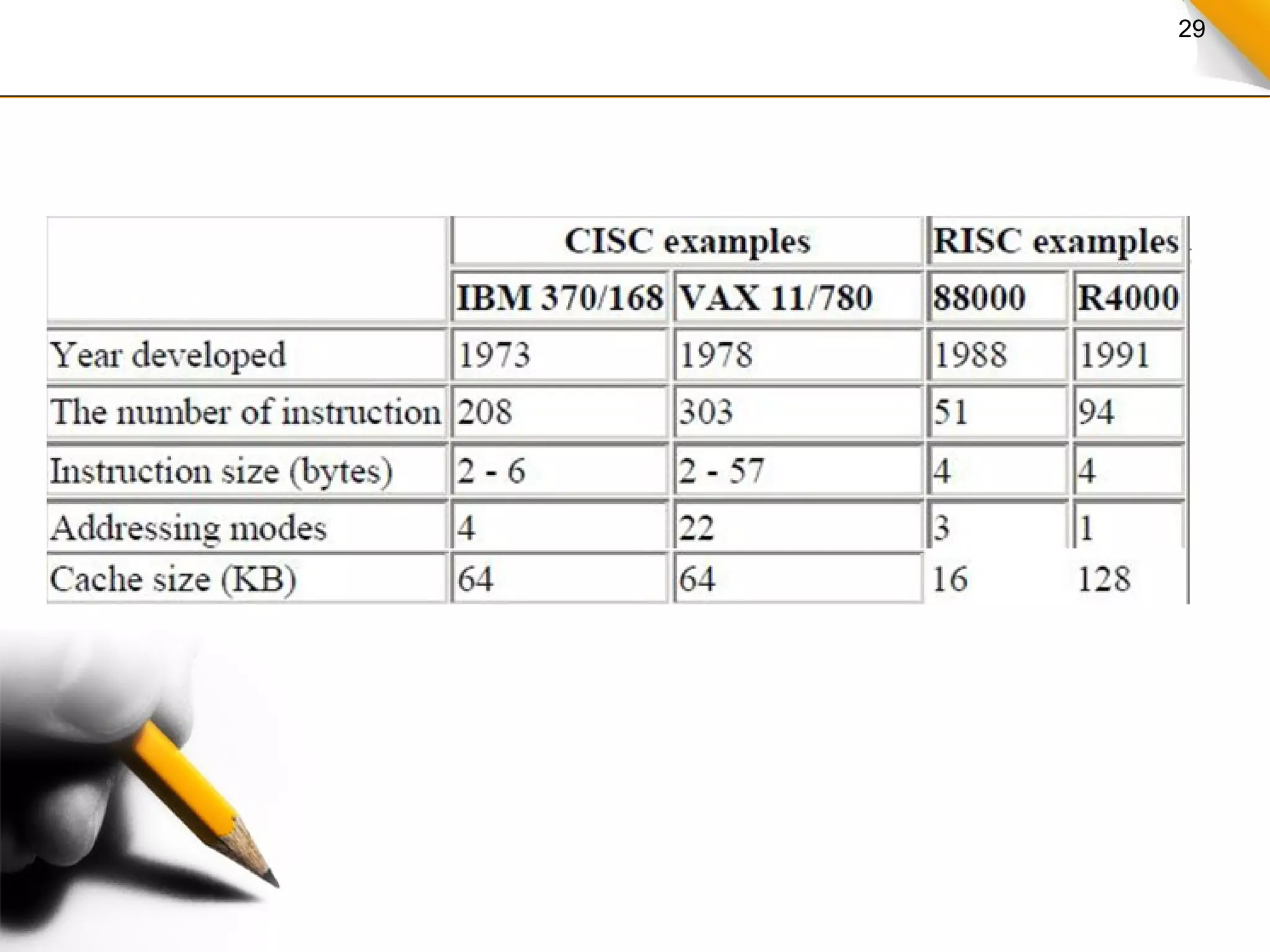 29

| | CISC examples | | RISC examples | |
|---|---|---|---|---|
| | IBM 370/168 | VAX 11/780 | 88000 | R4000 |
| Year developed | 1973 | 1978 | 1988 | 1991 |
| The number of instruction | 208 | 303 | 51 | 94 |
| Instruction size (bytes) | 2 - 6 | 2 - 57 | 4 | 4 |
| Addressing modes | 4 | 22 | 3 | 1 |
| Cache size (KB) | 64 | 64 | 16 | 128 |